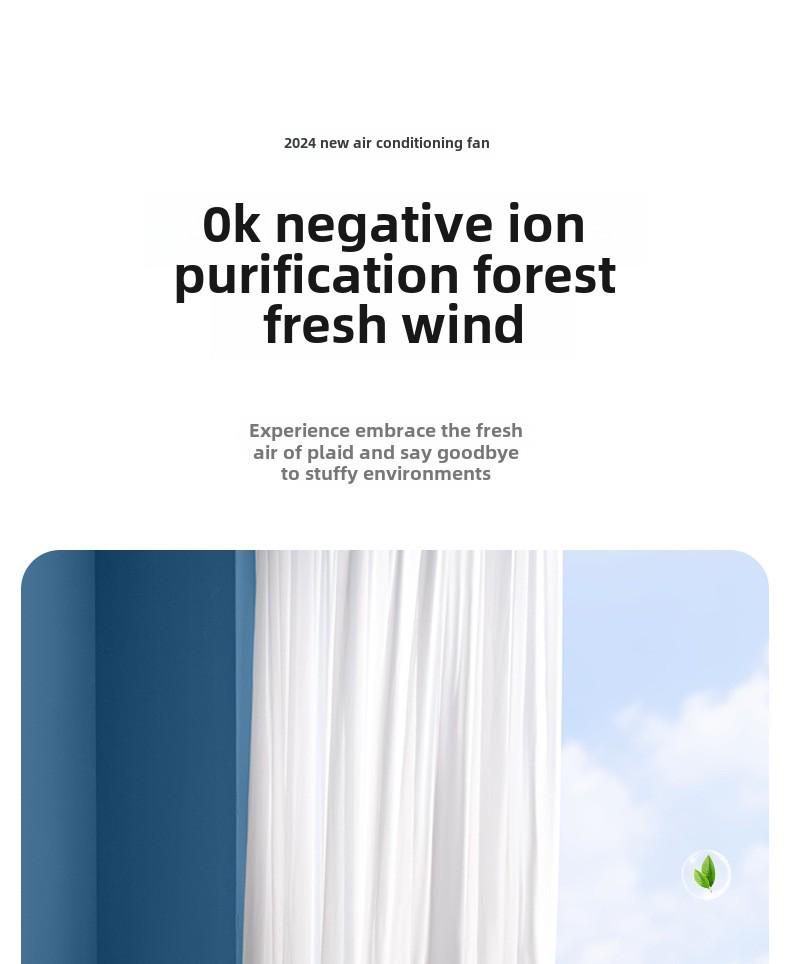 2024 new air conditioning fan

0k negative ion purification forest fresh wind

Experience embrace the fresh air of plaid and say goodbye to stuffy environments